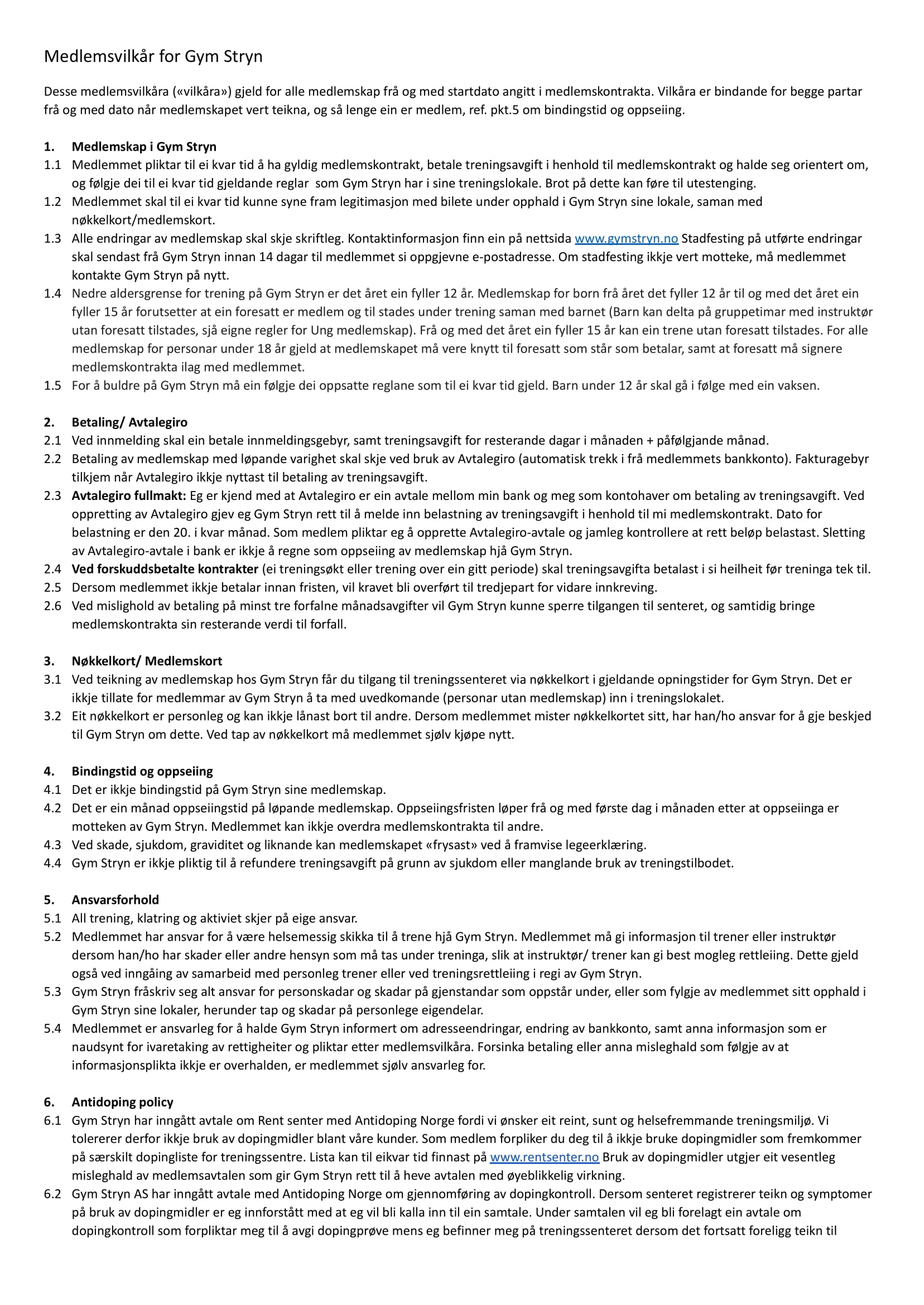 Medlemsvilkår for Gym Stryn

Desse medlemsvilkåra («vilkåra») gjeld for alle medlemskap frå og med startdato angitt i medlemskontrakta. Vilkåra er bindande for begge partar frå og med dato når medlemskapet vert teikna, og så lenge ein er medlem, ref. pkt.5 om bindingstid og oppseiing.

1. Medlemskap i Gym Stryn
1.1 Medlemmet pliktar til ei kvar tid å ha gyldig medlemskontrakt, betale treningsavgift i henhold til medlemskontrakt og halde seg orientert om, og følgje dei til ei kvar tid gjeldande reglar som Gym Stryn har i sine treningslokale. Brot på dette kan føre til utestenging.
1.2 Medlemmet skal til ei kvar tid kunne syne fram legitimasjon med bilete under opphald i Gym Stryn sine lokale, saman med nøkkelkort/medlemskort.
1.3 Alle endringar av medlemskap skal skje skriftleg. Kontaktinformasjon finn ein på nettsida www.gymstryn.no Stadfesting på utførte endringar skal sendast frå Gym Stryn innan 14 dagar til medlemmet si oppgjevne e-postadresse. Om stadfesting ikkje vert motteke, må medlemmet kontakte Gym Stryn på nytt.
1.4 Nedre aldersgrense for trening på Gym Stryn er det året ein fyller 12 år. Medlemskap for born frå året det fyller 12 år til og med det året ein fyller 15 år forutsetter at ein foresatt er medlem og til stades under trening saman med barnet (Barn kan delta på gruppetimar med instruktør utan foresatt tilstades, sjå eigne regler for Ung medlemskap). Frå og med det året ein fyller 15 år kan ein trene utan foresatt tilstades. For alle medlemskap for personar under 18 år gjeld at medlemskapet må vere knytt til foresatt som står som betalar, samt at foresatt må signere medlemskontrakta ilag med medlemmet.
1.5 For å buldre på Gym Stryn må ein følgje dei oppsatte reglane som til ei kvar tid gjeld. Barn under 12 år skal gå i følge med ein vaksen.

2. Betaling/ Avtalegiro
2.1 Ved innmelding skal ein betale innmeldingsgebyr, samt treningsavgift for resterande dagar i månaden + påfølgjande månad.
2.2 Betaling av medlemskap med løpande varighet skal skje ved bruk av Avtalegiro (automatisk trekk i frå medlemmets bankkonto). Fakturagebyr tilkjem når Avtalegiro ikkje nyttast til betaling av treningsavgift.
2.3 Avtalegiro fullmakt: Eg er kjend med at Avtalegiro er ein avtale mellom min bank og meg som kontohaver om betaling av treningsavgift. Ved oppretting av Avtalegiro gjev eg Gym Stryn rett til å melde inn belastning av treningsavgift i henhold til mi medlemskontrakt. Dato for belastning er den 20. i kvar månad. Som medlem pliktar eg å opprette Avtalegiro-avtale og jamleg kontrollere at rett beløp belastast. Sletting av Avtalegiro-avtale i bank er ikkje å regne som oppseiing av medlemskap hjå Gym Stryn.
2.4 Ved forskuddsbetalte kontrakter (ei treningsøkt eller trening over ein gitt periode) skal treningsavgifta betalast i si heilheit før treninga tek til.
2.5 Dersom medlemmet ikkje betalar innan fristen, vil kravet bli overført til tredjepart for vidare innkreving.
2.6 Ved mislighold av betaling på minst tre forfalne månadsavgifter vil Gym Stryn kunne sperre tilgangen til senteret, og samtidig bringe medlemskontrakta sin resterande verdi til forfall.

3. Nøkkelkort/ Medlemskort
3.1 Ved teikning av medlemskap hos Gym Stryn får du tilgang til treningssenteret via nøkkelkort i gjeldande opningstider for Gym Stryn. Det er ikkje tillate for medlemmar av Gym Stryn å ta med uvedkomande (personar utan medlemskap) inn i treningslokalet.
3.2 Eit nøkkelkort er personleg og kan ikkje lånast bort til andre. Dersom medlemmet mister nøkkelkortet sitt, har han/ho ansvar for å gje beskjed til Gym Stryn om dette. Ved tap av nøkkelkort må medlemmet sjølv kjøpe nytt.

4. Bindingstid og oppseiing
4.1 Det er ikkje bindingstid på Gym Stryn sine medlemskap.
4.2 Det er ein månad oppseiingstid på løpande medlemskap. Oppseiingsfristen løper frå og med første dag i månaden etter at oppseiinga er motteken av Gym Stryn. Medlemmet kan ikkje overdra medlemskontrakta til andre.
4.3 Ved skade, sjukdom, graviditet og liknande kan medlemskapet «frysast» ved å framvise legeerklæring.
4.4 Gym Stryn er ikkje pliktig til å refundere treningsavgift på grunn av sjukdom eller manglande bruk av treningstilbodet.

5. Ansvarsforhold
5.1 All trening, klatring og aktiviet skjer på eige ansvar.
5.2 Medlemmet har ansvar for å være helsemessig skikka til å trene hjå Gym Stryn. Medlemmet må gi informasjon til trener eller instruktør dersom han/ho har skader eller andre hensyn som må tas under treninga, slik at instruktør/ trener kan gi best mogleg rettleiing. Dette gjeld også ved inngåing av samarbeid med personleg trener eller ved treningsrettleiing i regi av Gym Stryn.
5.3 Gym Stryn fråskriv seg alt ansvar for personskadar og skadar på gjenstandar som oppstår under, eller som fylgje av medlemmet sitt opphald i Gym Stryn sine lokaler, herunder tap og skadar på personlege eigendelar.
5.4 Medlemmet er ansvarleg for å halde Gym Stryn informert om adresseendringar, endring av bankkonto, samt anna informasjon som er naudsynt for ivaretaking av rettigheiter og pliktar etter medlemsvilkåra. Forsinka betaling eller anna misleghald som følgje av at informasjonsplikta ikkje er overhalden, er medlemmet sjølv ansvarleg for.

6. Antidoping policy
6.1 Gym Stryn har inngått avtale om Rent senter med Antidoping Norge fordi vi ønsker eit reint, sunt og helsefremmande treningsmiljø. Vi tolererer derfor ikkje bruk av dopingmidler blant våre kunder. Som medlem forpliker du deg til å ikkje bruke dopingmidler som fremkommer på særskilt dopingliste for treningssentre. Lista kan til eikvar tid finnast på www.rentsenter.no Bruk av dopingmidler utgjer eit vesentleg misleghald av medlemsavtalen som gir Gym Stryn rett til å heve avtalen med øyeblikkelig virkning.
6.2 Gym Stryn AS har inngått avtale med Antidoping Norge om gjennomføring av dopingkontroll. Dersom senteret registrerer teikn og symptomer på bruk av dopingmidler er eg innforstått med at eg vil bli kalla inn til ein samtale. Under samtalen vil eg bli forelagt ein avtale om dopingkontroll som forpliktar meg til å avgi dopingprøve mens eg befinner meg på treningssenteret dersom det fortsatt foreligg teikn til